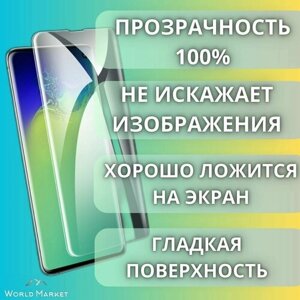 ПРОЗРАЧНОСТЬ 100%

НЕ ИСКАЖАЕТ ИЗОБРАЖЕНИЯ

ХОРОШО ЛОЖИТСЯ НА ЭКРАН

ГЛАДКАЯ ПОВЕРХНОСТЬ

WORLD MARKET